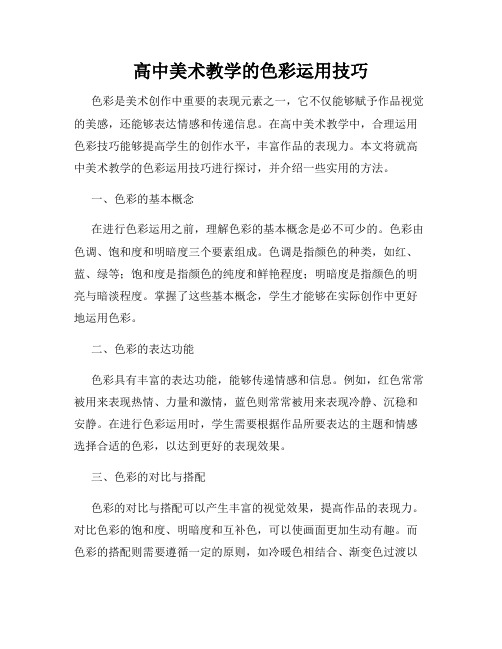 高中美术教学的色彩运用技巧

色彩是美术创作中重要的表现元素之一，它不仅能够赋予作品视觉的美感，还能够表达情感和传递信息。在高中美术教学中，合理运用色彩技巧能够提高学生的创作水平，丰富作品的表现力。本文将就高中美术教学的色彩运用技巧进行探讨，并介绍一些实用的方法。

一、色彩的基本概念

在进行色彩运用之前，理解色彩的基本概念是必不可少的。色彩由色调、饱和度和明暗度三个要素组成。色调是指颜色的种类，如红、蓝、绿等；饱和度是指颜色的纯度和鲜艳程度；明暗度是指颜色的明亮与暗淡程度。掌握了这些基本概念，学生才能够在实际创作中更好地运用色彩。

二、色彩的表达功能

色彩具有丰富的表达功能，能够传递情感和信息。例如，红色常常被用来表现热情、力量和激情，蓝色则常常被用来表现冷静、沉稳和安静。在进行色彩运用时，学生需要根据作品所要表达的主题和情感选择合适的色彩，以达到更好的表现效果。

三、色彩的对比与搭配

色彩的对比与搭配可以产生丰富的视觉效果，提高作品的表现力。对比色彩的饱和度、明暗度和互补色，可以使画面更加生动有趣。而色彩的搭配则需要遵循一定的原则，如冷暖色相结合、渐变色过渡以